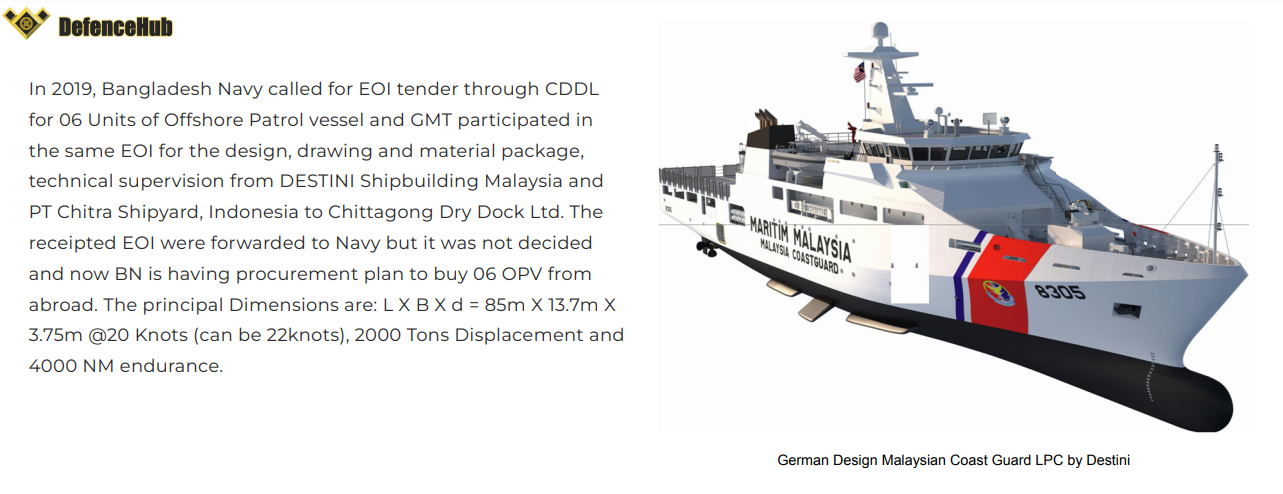 DefenceHub

In 2019, Bangladesh Navy called for EOI tender through CDDL for 06 Units of Offshore Patrol vessel and GMT participated in the same EOI for the design, drawing and material package, technical supervision from DESTINI Shipbuilding Malaysia and PT Chitra Shipyard, Indonesia to Chittagong Dry Dock Ltd. The receipted EOI were forwarded to Navy but it was not decided and now BN is having procurement plan to buy 06 OPV from abroad. The principal Dimensions are: L X B X d = 85m X 13.7m X 3.75m @20 Knots (can be 22knots), 2000 Tons Displacement and 4000 NM endurance.

MARITIM MALAYSIA
MALAYSIA COASTGUARD
8305

German Design Malaysian Coast Guard LPC by Destini